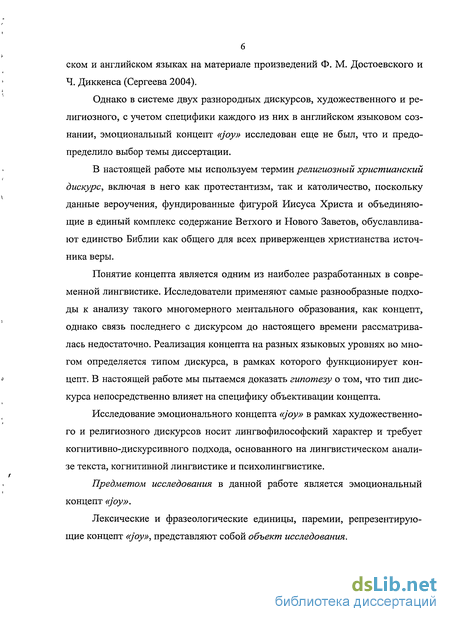 6

ском и английском языках на материале произведений Ф. М. Достоевского и Ч. Диккенса (Сергеева 2004).

Однако в системе двух разнородных дискурсов, художественного и религиозного, с учетом специфики каждого из них в английском языковом сознании, эмоциональный концепт «joy» исследован еще не был, что и предопределило выбор темы диссертации.

В настоящей работе мы используем термин религиозный христианский дискурс, включая в него как протестантизм, так и католичество, поскольку данные вероучения, фундированные фигурой Иисуса Христа и объединяющие в единый комплекс содержание Ветхого и Нового Заветов, обуславливают единство Библии как общего для всех приверженцев христианства источника веры.

Понятие концепта является одним из наиболее разработанных в современной лингвистике. Исследователи применяют самые разнообразные подходы к анализу такого многомерного ментального образования, как концепт, однако связь последнего с дискурсом до настоящего времени рассматривалась недостаточно. Реализация концепта на разных языковых уровнях во многом определяется типом дискурса, в рамках которого функционирует концепт. В настоящей работе мы пытаемся доказать гипотезу о том, что тип дискурса непосредственно влияет на специфику объективации концепта.

Исследование эмоционального концепта «joy» в рамках художественного и религиозного дискурсов носит лингвофилософский характер и требует когнитивно-дискурсивного подхода, основанного на лингвистическом анализе текста, когнитивной лингвистике и психолингвистике.

Предметом исследования в данной работе является эмоциональный концепт «joy».

Лексические и фразеологические единицы, паремии, репрезентирующие концепт «joy», представляют собой объект исследования.

dsLib.net
библиотека диссертаций